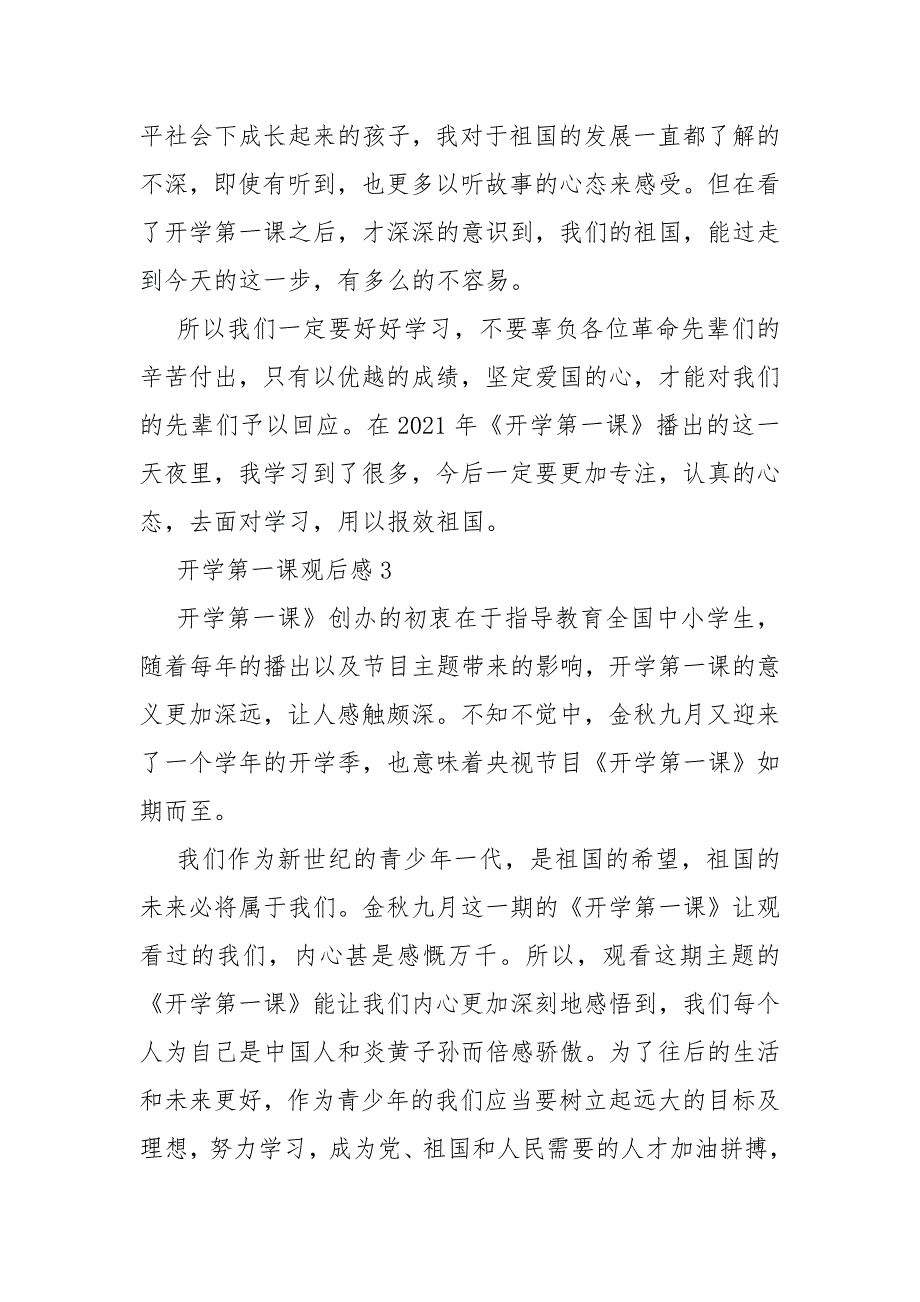 平社会下成长起来的孩子，我对于祖国的发展一直都了解的不深，即使有听到，也更多以听故事的心态来感受。但在看了开学第一课之后，才深深的意识到，我们的祖国，能过走到今天的这一步，有多么的不容易。

所以我们一定要好好学习，不要辜负各位革命先辈们的辛苦付出，只有以优越的成绩，坚定爱国的心，才能对我们的先辈们予以回应。在2021年《开学第一课》播出的这一天夜里，我学习到了很多，今后一定要更加专注，认真的心态，去面对学习，用以报效祖国。

开学第一课观后感3

开学第一课》创办的初衷在于指导教育全国中小学生，随着每年的播出以及节目主题带来的影响，开学第一课的意义更加深远，让人感触颇深。不知不觉中，金秋九月又迎来了一个学年的开学季，也意味着央视节目《开学第一课》如期而至。

我们作为新世纪的青少年一代，是祖国的希望，祖国的未来必将属于我们。金秋九月这一期的《开学第一课》让观看过的我们，内心甚是感慨万千。所以，观看这期主题的《开学第一课》能让我们内心更加深刻地感悟到，我们每个人为自己是中国人和炎黄子孙而倍感骄傲。为了往后的生活和未来更好，作为青少年的我们应当要树立起远大的目标及理想，努力学习，成为党、祖国和人民需要的人才加油拼搏，